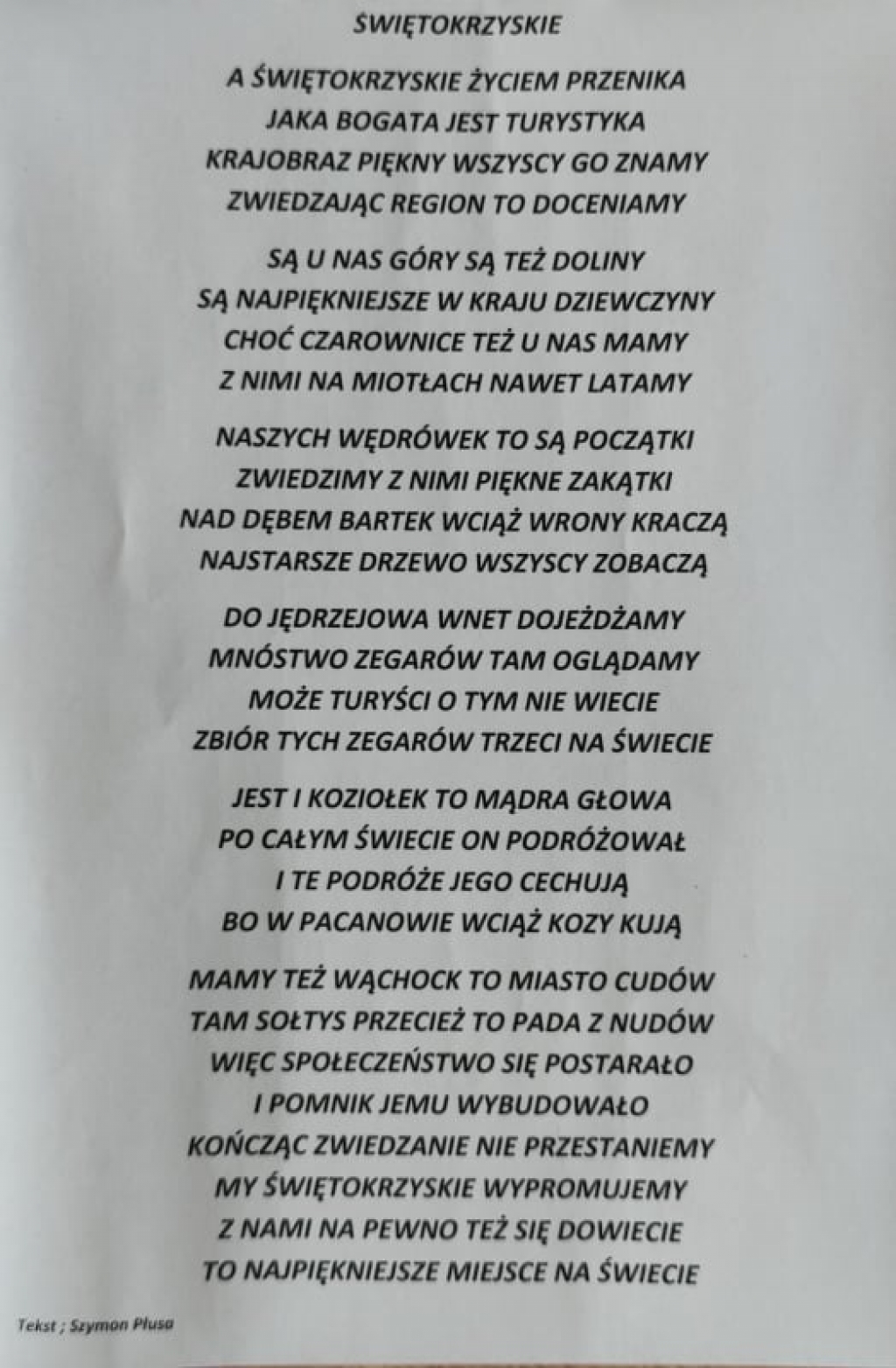 ŚWIĘTOKRZYSKIE

A ŚWIĘTOKRZYSKIE ŻYCIEM PRZENIKA
JAKA BOGATA JEST TURYSTYKA
KRAJOBRAZ PIĘKNY WSZYSCY GO ZNAMY
ZWIEDZAJĄC REGION TO DOCENIAMY

SĄ U NAS GÓRY SĄ TEŻ DOLINY
SĄ NAJPIĘKNIEJSZE W KRAJU DZIEWCZYNY
CHOĆ CZAROWNICE TEŻ U NAS MAMY
Z NIMI NA MIOTŁACH NAWET LATAMY

NASZYCH WĘDRÓWEK TO SĄ POCZĄTKI
ZWIEDZIMY Z NIMI PIĘKNE ZAKĄTKI
NAD DĘBEM BARTEK WCIĄŻ WRONY KRACZĄ
NAJSTARSZE DRZEWO WSZYSCY ZOBACZĄ

DO JĘDRZEJOWA WNET DOJEŻDŻAMY
MNÓSTWO ZEGARÓW TAM OGLĄDAMY
MOŻE TURYŚCI O TYM NIE WIECIE
ZBIÓR TYCH ZEGARÓW TRZECI NA ŚWIECIE

JEST I KOZIOŁEK TO MĄDRA GŁOWA
PO CAŁYM ŚWIECIE ON PODRÓŻOWAŁ
I TE PODRÓŻE JEGO CECHUJĄ
BO W PACANOWIE WCIĄŻ KOZY KUJĄ

MAMY TEŻ WĄCHOCK TO MIASTO CUDÓW
TAM SOŁTYS PRZECIEŻ TO PADA Z NUDÓW
WIĘC SPOŁECZEŃSTWO SIĘ POSTARAŁO
I POMNIK JEMU WYBUDOWAŁO
KOŃCZĄC ZWIEDZANIE NIE PRZESTANIEMY
MY ŚWIĘTOKRZYSKIE WYPROMUJEMY
Z NAMI NA PEWNO TEŻ SIĘ DOWIECIE
TO NAJPIĘKNIEJSZE MIEJSCE NA ŚWIECIE

Tekst ; Szymon Płusa